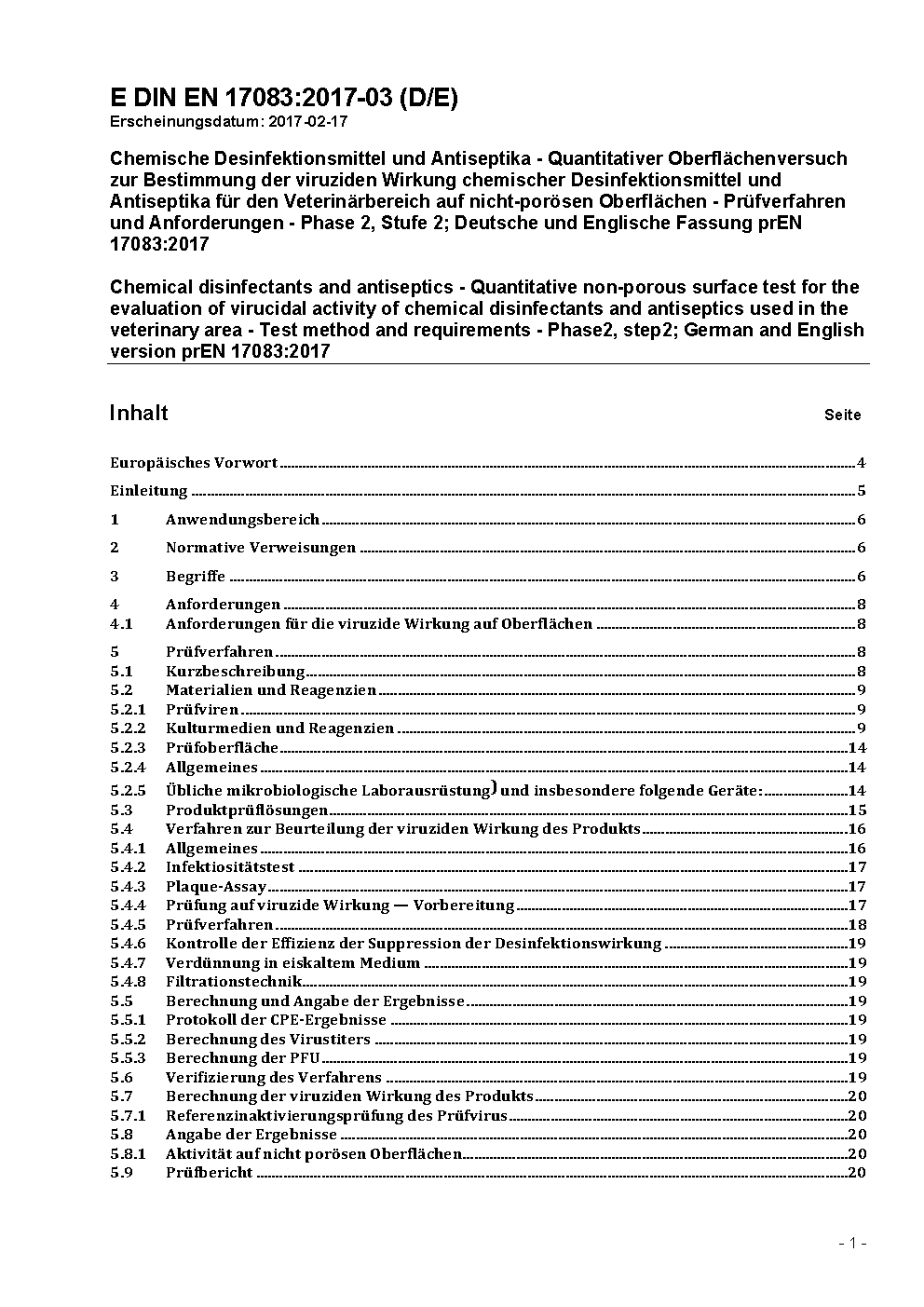 E DIN EN 17083:2017-03 (D/E)
Erscheinungsdatum: 2017-02-17

Chemische Desinfektionsmittel und Antiseptika - Quantitativer Oberflächenversuch zur Bestimmung der viruziden Wirkung chemischer Desinfektionsmittel und Antiseptika für den Veterinärbereich auf nicht-porösen Oberflächen - Prüfverfahren und Anforderungen - Phase 2, Stufe 2; Deutsche und Englische Fassung prEN 17083:2017

Chemical disinfectants and antiseptics - Quantitative non-porous surface test for the evaluation of virucidal activity of chemical disinfectants and antiseptics used in the veterinary area - Test method and requirements - Phase2, step2; German and English version prEN 17083:2017

Inhalt Seite

Europäisches Vorwort 4
Einleitung 5
1 Anwendungsbereich 6
2 Normative Verweisungen 6
3 Begriffe 6
4 Anforderungen 8
4.1 Anforderungen für die viruzide Wirkung auf Oberflächen 8
5 Prüfverfahren 8
5.1 Kurzbeschreibung 8
5.2 Materialien und Reagenzien 9
5.2.1 Prüfviren 9
5.2.2 Kulturmedien und Reagenzien 9
5.2.3 Prüfoberfläche 14
5.2.4 Allgemeines 14
5.2.5 Übliche mikrobiologische Laborausrüstung) und insbesondere folgende Geräte: 14
5.3 Produktprüflösungen 15
5.4 Verfahren zur Beurteilung der viruziden Wirkung des Produkts 16
5.4.1 Allgemeines 16
5.4.2 Infektiositätstest 17
5.4.3 Plaque-Assay 17
5.4.4 Prüfung auf viruzide Wirkung — Vorbereitung 17
5.4.5 Prüfverfahren 18
5.4.6 Kontrolle der Effizienz der Suppression der Desinfektionswirkung 19
5.4.7 Verdünnung in eiskaltem Medium 19
5.4.8 Filtrationstechnik 19
5.5 Berechnung und Angabe der Ergebnisse 19
5.5.1 Protokoll der CPE-Ergebnisse 19
5.5.2 Berechnung des Virustiters 19
5.5.3 Berechnung der PFU 19
5.6 Verifizierung des Verfahrens 19
5.7 Berechnung der viruziden Wirkung des Produkts 20
5.7.1 Referenzinaktivierungsprüfung des Prüfvirus 20
5.8 Angabe der Ergebnisse 20
5.8.1 Aktivität auf nicht porösen Oberflächen 20
5.9 Prüfbericht 20

- 1 -